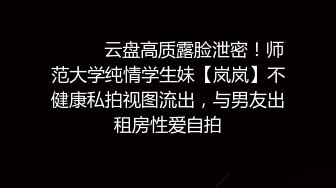 云盘高质露脸泄密！师范大学纯情学生妹【岚岚】不健康私拍视图流出，与男友出租房性爱自拍